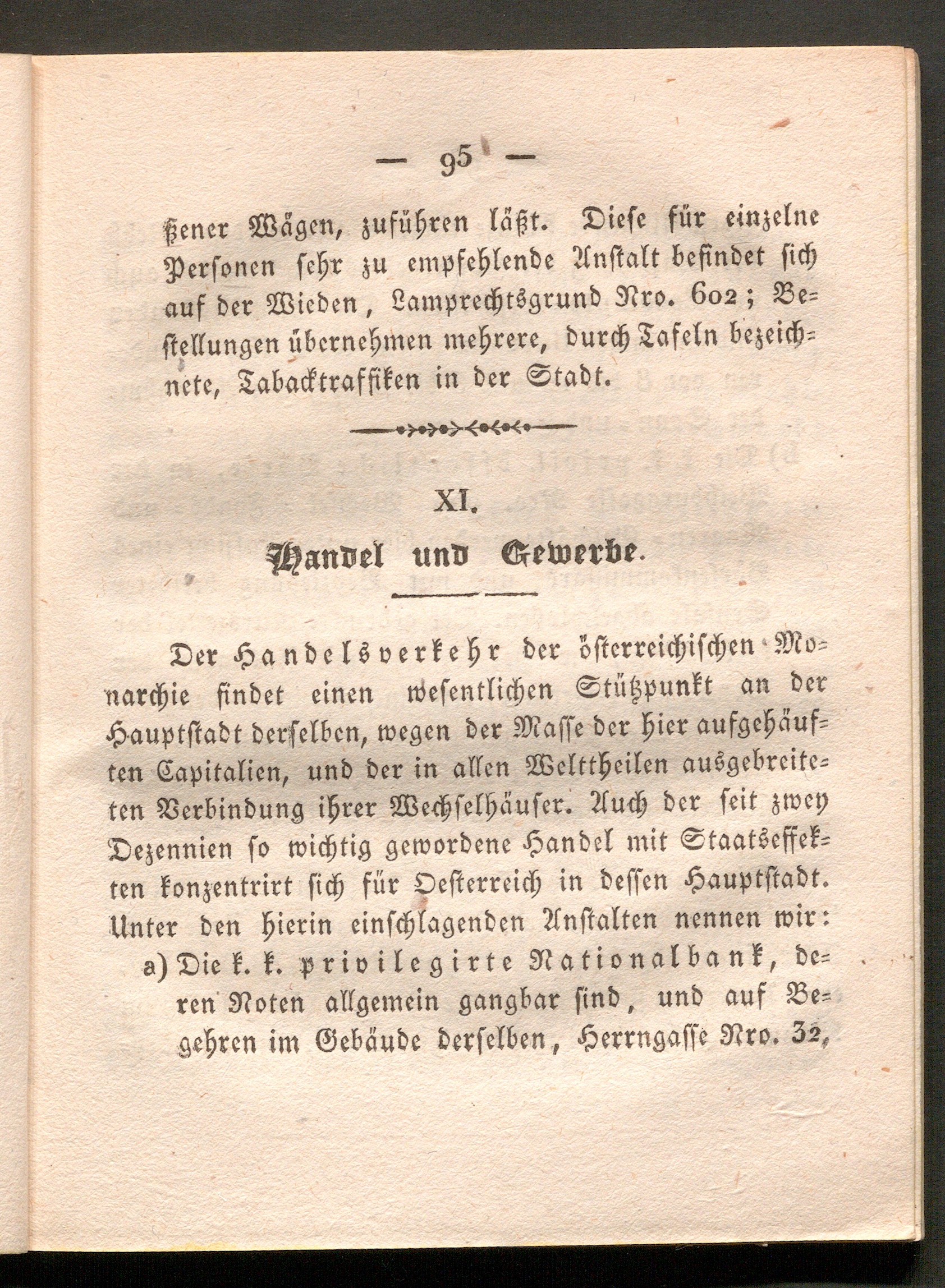 — 95 —

ßener Wägen, zuführen läßt. Diese für einzelne Personen sehr zu empfehlende Anstalt befindet sich auf der Wieden, Lamprechtsgrund Nro. 602; Bestellungen übernehmen mehrere, durch Tafeln bezeichnete, Tabacktraffiken in der Stadt.

XI.
Handel und Gewerbe.

Der Handelsverkehr der österreichischen Monarchie findet einen wesentlichen Stützpunkt an der Hauptstadt derselben, wegen der Masse der hier aufgehäuften Capitalien, und der in allen Welttheilen ausgebreiteten Verbindung ihrer Wechselhäuser. Auch der seit zwey Dezennien so wichtig gewordene Handel mit Staatseffekten konzentrirt sich für Oesterreich in dessen Hauptstadt. Unter den hierin einschlagenden Anstalten nennen wir:

a) Die k. k. privilegirte Nationalbank, deren Noten allgemein gangbar sind, und auf Begehren im Gebäude derselben, Herrngasse Nro. 32,